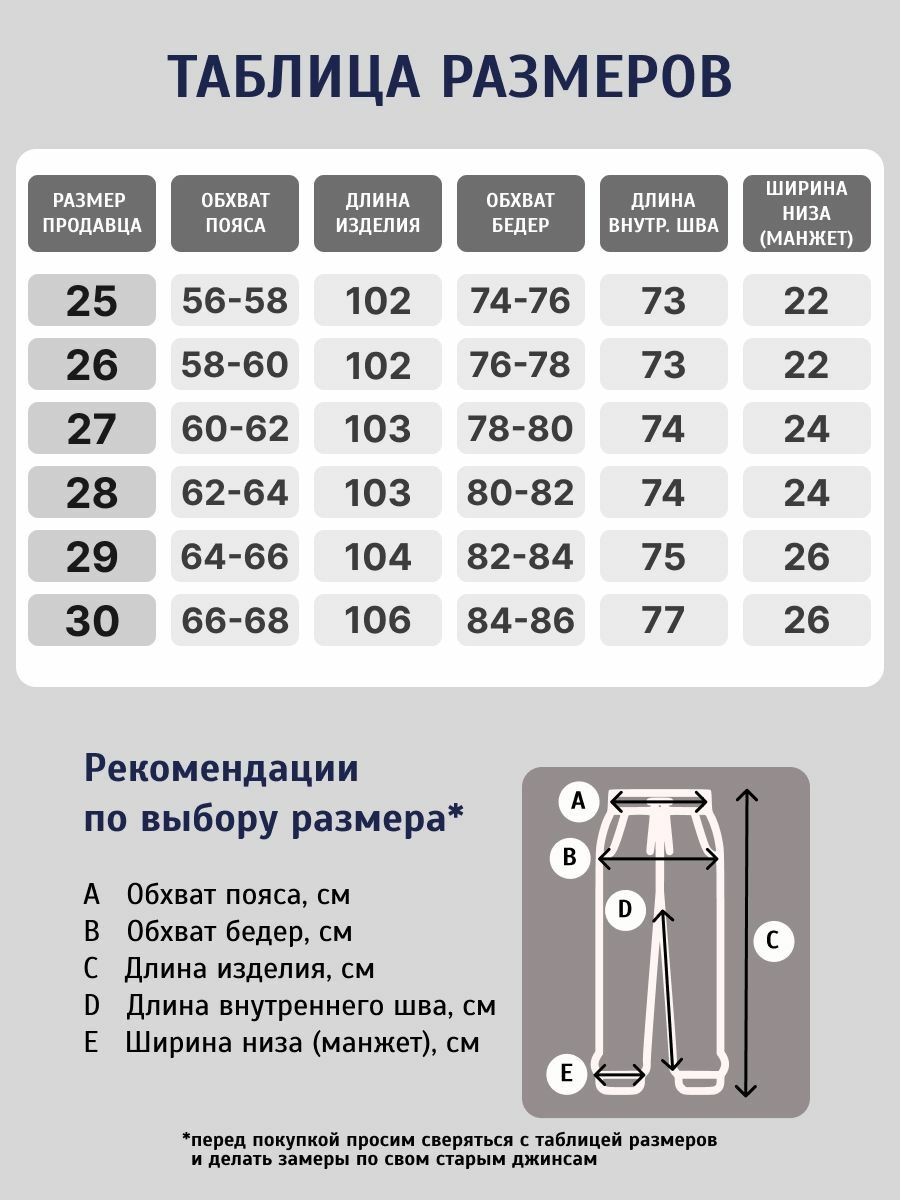 ТАБЛИЦА РАЗМЕРОВ

| РАЗМЕР ПРОДАВЦА | ОБХВАТ ПОЯСА | ДЛИНА ИЗДЕЛИЯ | ОБХВАТ БЕДЕР | ДЛИНА ВНУТР. ШВА | ШИРИНА НИЗА (МАНЖЕТ) |
|---|---|---|---|---|---|
| 25 | 56-58 | 102 | 74-76 | 73 | 22 |
| 26 | 58-60 | 102 | 76-78 | 73 | 22 |
| 27 | 60-62 | 103 | 78-80 | 74 | 24 |
| 28 | 62-64 | 103 | 80-82 | 74 | 24 |
| 29 | 64-66 | 104 | 82-84 | 75 | 26 |
| 30 | 66-68 | 106 | 84-86 | 77 | 26 |

Рекомендации по выбору размера*

A Обхват пояса, см
B Обхват бедер, см
C Длина изделия, см
D Длина внутреннего шва, см
E Ширина низа (манжет), см

A
B
D
C
E

*перед покупкой просим сверяться с таблицей размеров и делать замеры по свом старым джинсам